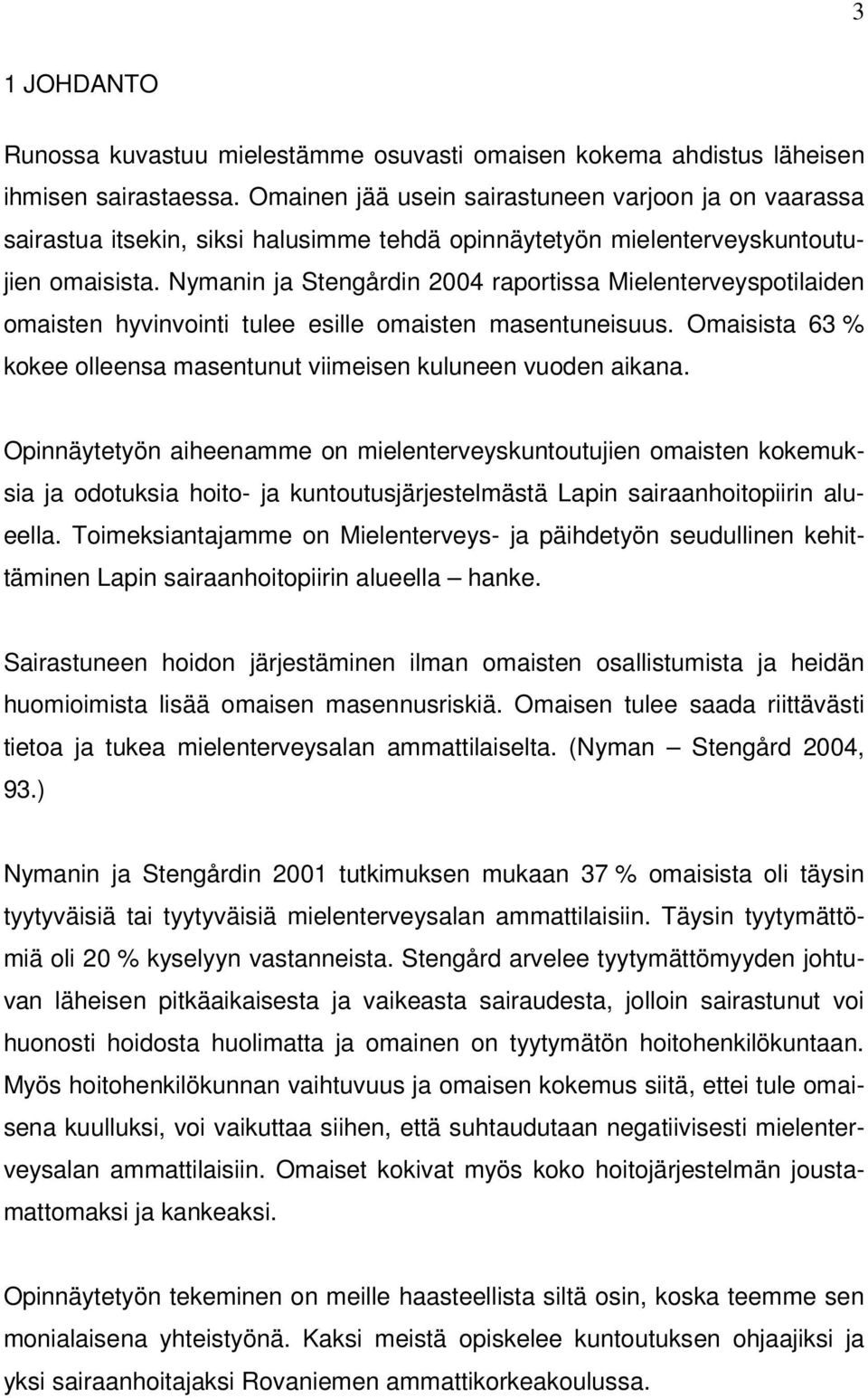 3

1 JOHDANTO

Runossa kuvastuu mielestämme osuvasti omaisen kokema ahdistus läheisen ihmisen sairastaessa. Omainen jää usein sairastuneen varjoon ja on vaarassa sairastua itsekin, siksi halusimme tehdä opinnäytetyön mielenterveyskuntoutujien omaisista. Nymanin ja Stengårdin 2004 raportissa Mielenterveyspotilaiden omaisten hyvinvointi tulee esille omaisten masentuneisuus. Omaisista 63 % kokee olleensa masentunut viimeisen kuluneen vuoden aikana.

Opinnäytetyön aiheenamme on mielenterveyskuntoutujien omaisten kokemuksia ja odotuksia hoito- ja kuntoutusjärjestelmästä Lapin sairaanhoitopiirin alueella. Toimeksiantajamme on Mielenterveys- ja päihdetyön seudullinen kehittäminen Lapin sairaanhoitopiirin alueella – hanke.

Sairastuneen hoidon järjestäminen ilman omaisten osallistumista ja heidän huomioimista lisää omaisen masennusriskiä. Omaisen tulee saada riittävästi tietoa ja tukea mielenterveysalan ammattilaiselta. (Nyman – Stengård 2004, 93.)

Nymanin ja Stengårdin 2001 tutkimuksen mukaan 37 % omaisista oli täysin tyytyväisiä tai tyytyväisiä mielenterveysalan ammattilaisiin. Täysin tyytymättömiä oli 20 % kyselyyn vastanneista. Stengård arvelee tyytymättömyyden johtuvan läheisen pitkäaikaisesta ja vaikeasta sairaudesta, jolloin sairastunut voi huonosti hoidosta huolimatta ja omainen on tyytymätön hoitohenkilökuntaan. Myös hoitohenkilökunnan vaihtuvuus ja omaisen kokemus siitä, ettei tule omaisena kuulluksi, voi vaikuttaa siihen, että suhtaudutaan negatiivisesti mielenterveysalan ammattilaisiin. Omaiset kokivat myös koko hoitojärjestelmän joustamattomaksi ja kankeaksi.

Opinnäytetyön tekeminen on meille haasteellista siltä osin, koska teemme sen monialaisena yhteistyönä. Kaksi meistä opiskelee kuntoutuksen ohjaajiksi ja yksi sairaanhoitajaksi Rovaniemen ammattikorkeakoulussa.